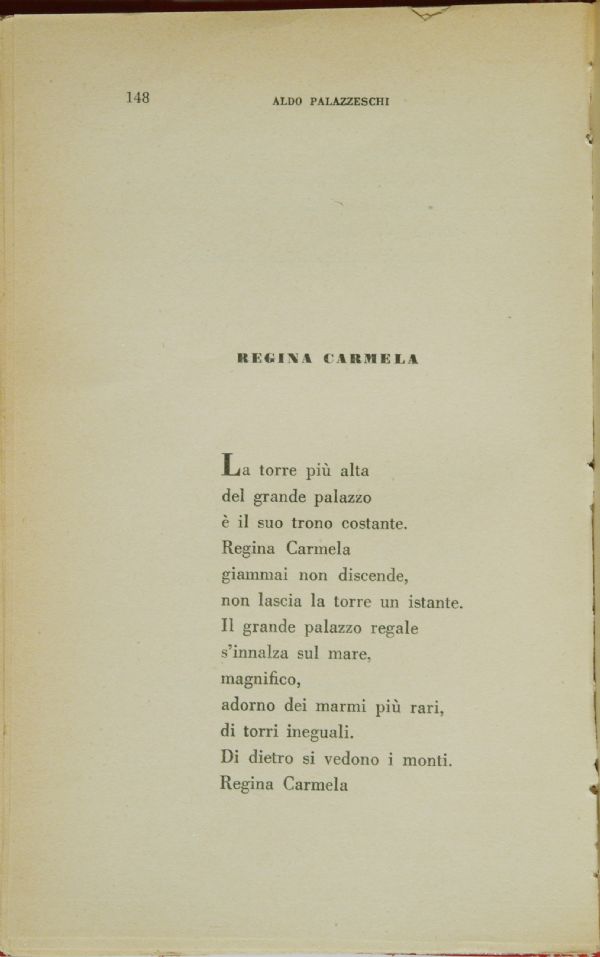 148 ALDO PALAZZESCHI

REGINA CARMELA

La torre più alta
del grande palazzo
è il suo trono costante.
Regina Carmela
giammai non discende,
non lascia la torre un istante.
Il grande palazzo regale
s'innalza sul mare,
magnifico,
adorno dei marmi più rari,
di torri ineguali.
Di dietro si vedono i monti.
Regina Carmela